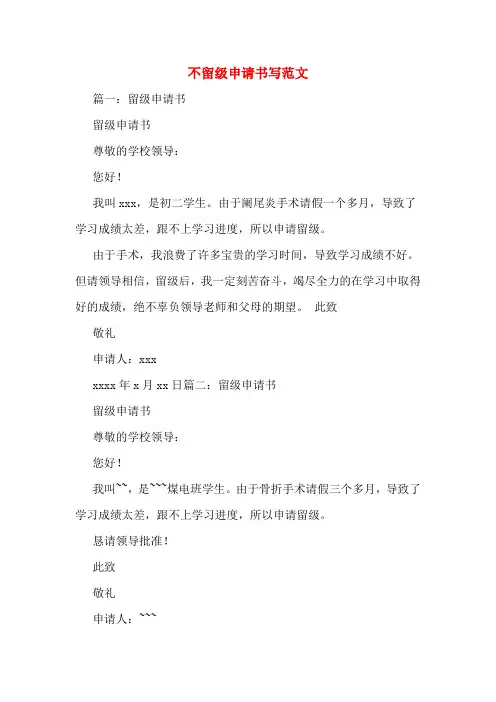 不留级申请书写范文

篇一：留级申请书

留级申请书

尊敬的学校领导：

您好！

我叫 xxx，是初二学生。由于阑尾炎手术请假一个多月，导致了学习成绩太差，跟不上学习进度，所以申请留级。

由于手术，我浪费了许多宝贵的学习时间，导致学习成绩不好。但请领导相信，留级后，我一定刻苦奋斗，竭尽全力的在学习中取得好的成绩，绝不辜负领导老师和父母的期望。 此致

敬礼

申请人：xxx

xxxx 年 x 月 xx 日篇二：留级申请书

留级申请书

尊敬的学校领导：

您好！

我叫~~，是~~~煤电班学生。由于骨折手术请假三个多月，导致了学习成绩太差，跟不上学习进度，所以申请留级。

恳请领导批准！

此致

敬礼

申请人：~~~